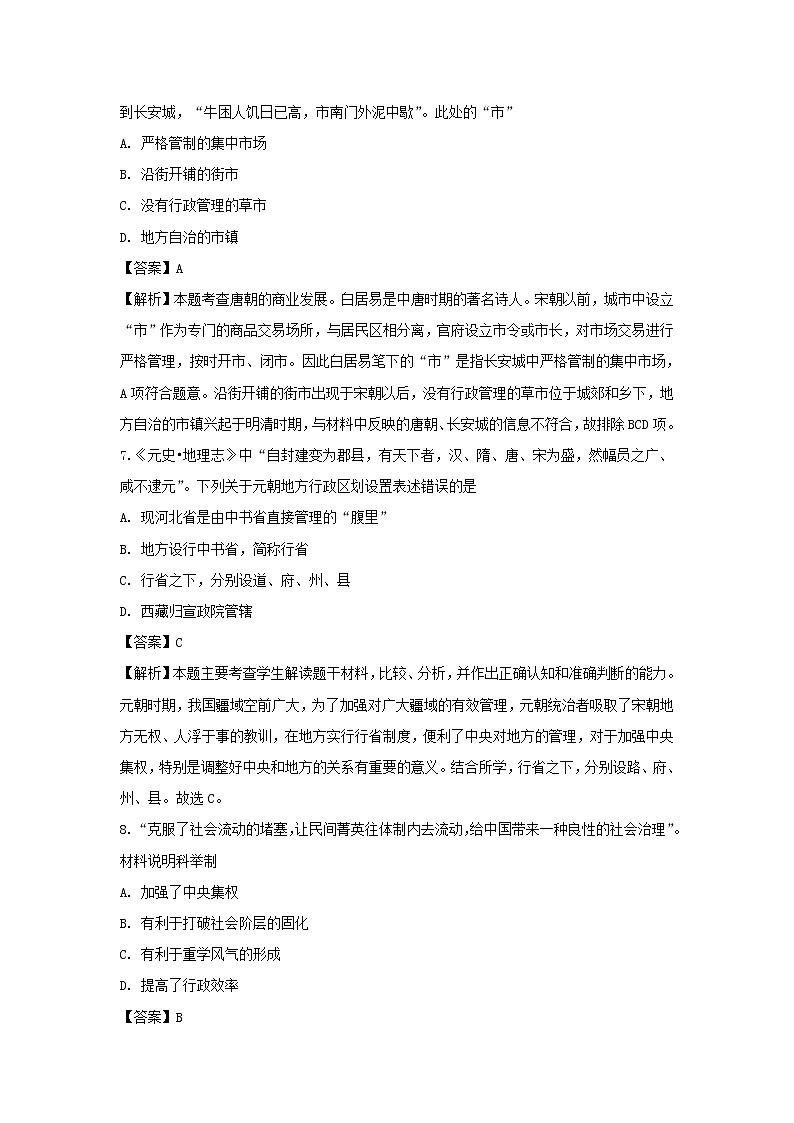 到长安城，“牛困人饥日已高，市南门外泥中歇”。此处的“市”

A. 严格管制的集中市场

B. 沿街开铺的街市

C. 没有行政管理的草市

D. 地方自治的市镇

【答案】A

【解析】本题考查唐朝的商业发展。白居易是中唐时期的著名诗人。宋朝以前，城市中设立“市”作为专门的商品交易场所，与居民区相分离，官府设立市令或市长，对市场交易进行严格管理，按时开市、闭市。因此白居易笔下的“市”是指长安城中严格管制的集中市场，A项符合题意。沿街开铺的街市出现于宋朝以后，没有行政管理的草市位于城郊和乡下，地方自治的市镇兴起于明清时期，与材料中反映的唐朝、长安城的信息不符合，故排除BCD项。

7.《元史•地理志》中“自封建变为郡县，有天下者，汉、隋、唐、宋为盛，然幅员之广、咸不逮元”。下列关于元朝地方行政区划设置表述错误的是

A. 现河北省是由中书省直接管理的“腹里”

B. 地方设行中书省，简称行省

C. 行省之下，分别设道、府、州、县

D. 西藏归宣政院管辖

【答案】C

【解析】本题主要考查学生解读题干材料，比较、分析，并作出正确认知和准确判断的能力。元朝时期，我国疆域空前广大，为了加强对广大疆域的有效管理，元朝统治者吸取了宋朝地方无权、人浮于事的教训，在地方实行行省制度，便利了中央对地方的管理，对于加强中央集权，特别是调整好中央和地方的关系有重要的意义。结合所学，行省之下，分别设路、府、州、县。故选C。

8.“克服了社会流动的堵塞,让民间菁英往体制内去流动,给中国带来一种良性的社会治理”。材料说明科举制

A. 加强了中央集权

B. 有利于打破社会阶层的固化

C. 有利于重学风气的形成

D. 提高了行政效率

【答案】B